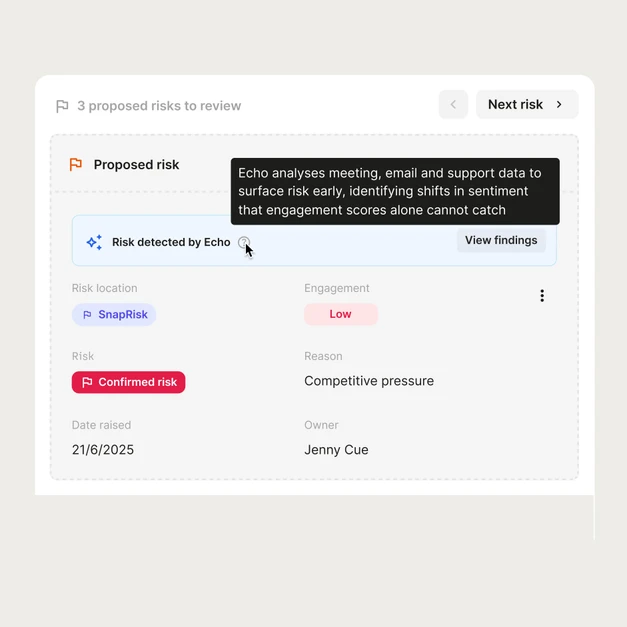 3 proposed risks to review

Next risk

Proposed risk

Echo analyses meeting, email and support data to surface risk early, identifying shifts in sentiment that engagement scores alone cannot catch

Risk detected by Echo

View findings

Risk location

SnapRisk

Engagement

Low

Risk

Confirmed risk

Reason

Competitive pressure

Date raised

21/6/2025

Owner

Jenny Cue